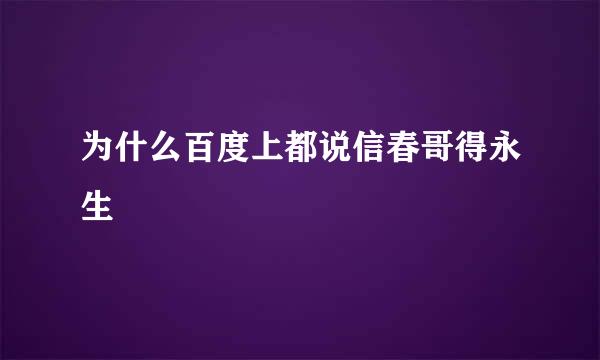 为什么百度上都说信春哥得永生